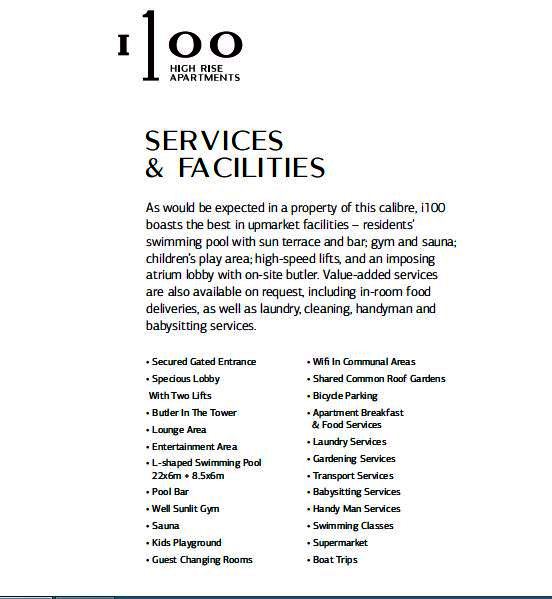 i100
HIGH RISE
APARTMENTS

SERVICES
& FACILITIES

As would be expected in a property of this calibre, i100 boasts the best in upmarket facilities – residents' swimming pool with sun terrace and bar; gym and sauna; children's play area; high-speed lifts, and an imposing atrium lobby with on-site butler. Value-added services are also available on request, including in-room food deliveries, as well as laundry, cleaning, handyman and babysitting services.

• Secured Gated Entrance
• Specious Lobby With Two Lifts
• Butler In The Tower
• Lounge Area
• Entertainment Area
• L-shaped Swimming Pool 22x6m + 8.5x6m
• Pool Bar
• Well Sunlit Gym
• Sauna
• Kids Playground
• Guest Changing Rooms

• Wifi In Communal Areas
• Shared Common Roof Gardens
• Bicycle Parking
• Apartment Breakfast & Food Services
• Laundry Services
• Gardening Services
• Transport Services
• Babysitting Services
• Handy Man Services
• Swimming Classes
• Supermarket
• Boat Trips